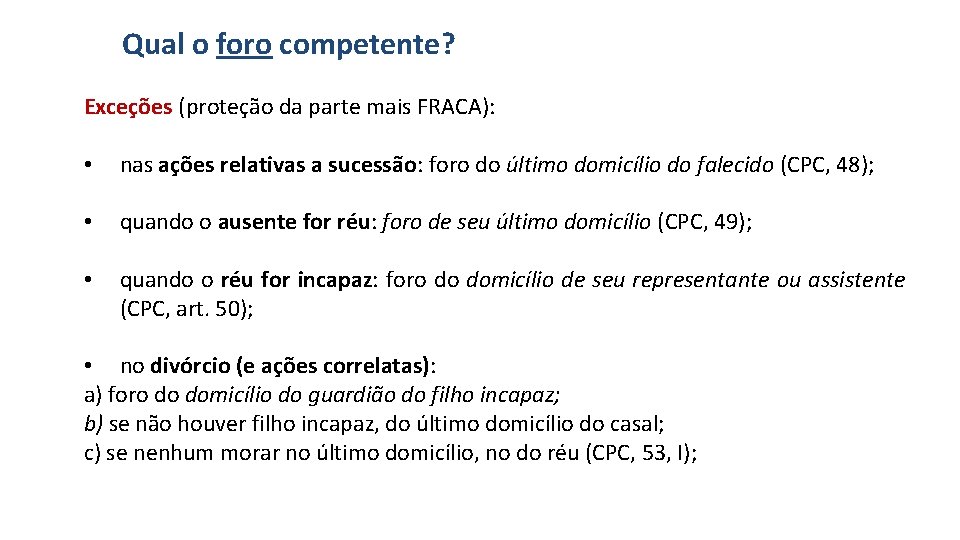 Qual o foro competente?

Exceções (proteção da parte mais FRACA):

• nas ações relativas a sucessão: foro do último domicílio do falecido (CPC, 48);

• quando o ausente for réu: foro de seu último domicílio (CPC, 49);

• quando o réu for incapaz: foro do domicílio de seu representante ou assistente (CPC, art. 50);

• no divórcio (e ações correlatas):
a) foro do domicílio do guardião do filho incapaz;
b) se não houver filho incapaz, do último domicílio do casal;
c) se nenhum morar no último domicílio, no do réu (CPC, 53, I);